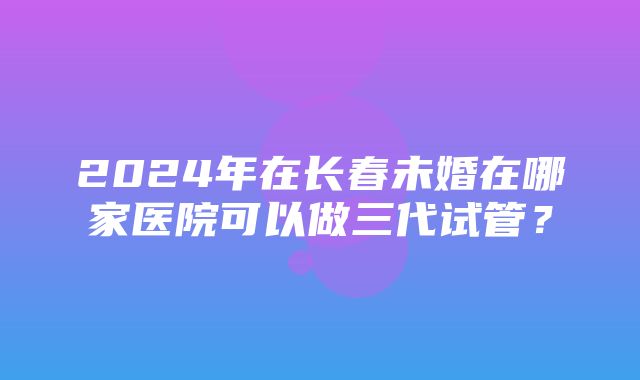 2024年在长春未婚在哪家医院可以做三代试管？